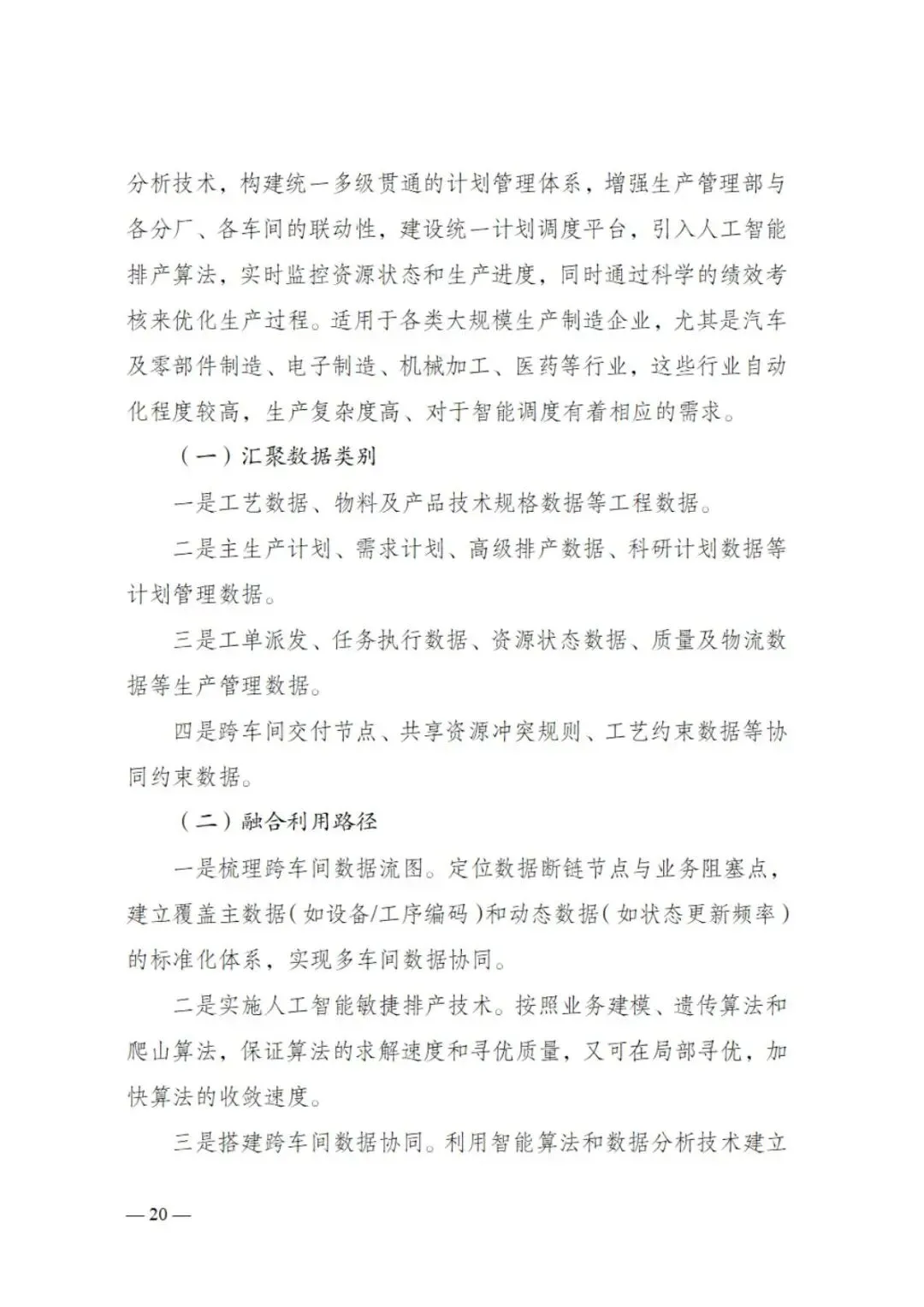 分析技术，构建统一多级贯通的计划管理体系，增强生产管理部与各分厂、各车间的联动性，建设统一计划调度平台，引入人工智能排产算法，实时监控资源状态和生产进度，同时通过科学的绩效考核来优化生产过程。适用于各类大规模生产制造企业，尤其是汽车及零部件制造、电子制造、机械加工、医药等行业，这些行业自动化程度较高，生产复杂度高、对于智能调度有着相应的需求。

（一）汇聚数据类别

一是工艺数据、物料及产品技术规格数据等工程数据。

二是主生产计划、需求计划、高级排产数据、科研计划数据等计划管理数据。

三是工单派发、任务执行数据、资源状态数据、质量及物流数据等生产管理数据。

四是跨车间交付节点、共享资源冲突规则、工艺约束数据等协同约束数据。

（二）融合利用路径

一是梳理跨车间数据流图。定位数据断链节点与业务阻塞点，建立覆盖主数据（如设备/工序编码）和动态数据（如状态更新频率）的标准化体系，实现多车间数据协同。

二是实施人工智能敏捷排产技术。按照业务建模、遗传算法和爬山算法，保证算法的求解速度和寻优质量，又可在局部寻优，加快算法的收敛速度。

三是搭建跨车间数据协同。利用智能算法和数据分析技术建立

— 20 —